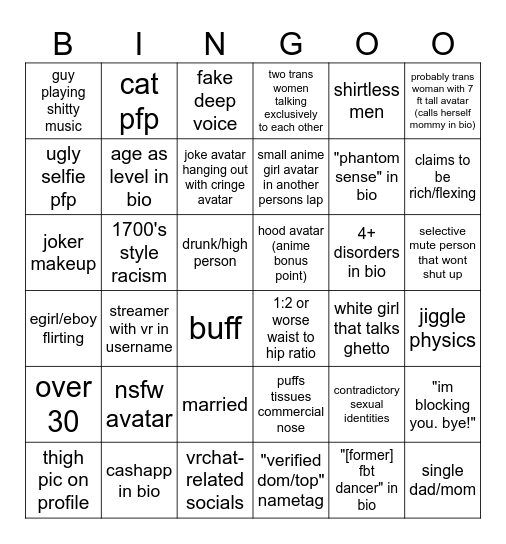 | B | I | N | G | O | O |
|---|---|---|---|---|---|
| guy playing shitty music | cat pfp | fake deep voice | two trans women talking exclusively to each other | shirtless men | probably trans woman with 7 ft tall avatar (calls herself mommy in bio) |
| ugly selfie pfp | age as level in bio | joke avatar hanging out with cringe avatar | small anime girl avatar in another persons lap | "phantom sense" in bio | claims to be rich/flexing |
| joker makeup | 1700's style racism | drunk/high person | hood avatar (anime bonus point) | 4+ disorders in bio | selective mute person that wont shut up |
| egirl/eboy flirting | streamer with vr in username | buff | 1:2 or worse waist to hip ratio | white girl that talks ghetto | jiggle physics |
| over 30 | nsfw avatar | married | puffs tissues commercial nose | contradictory sexual identities | "im blocking you. bye!" |
| thigh pic on profile | cashapp in bio | vrchat-related socials | "verified dom/top" nametag | "[former] fbt dancer" in bio | single dad/mom |